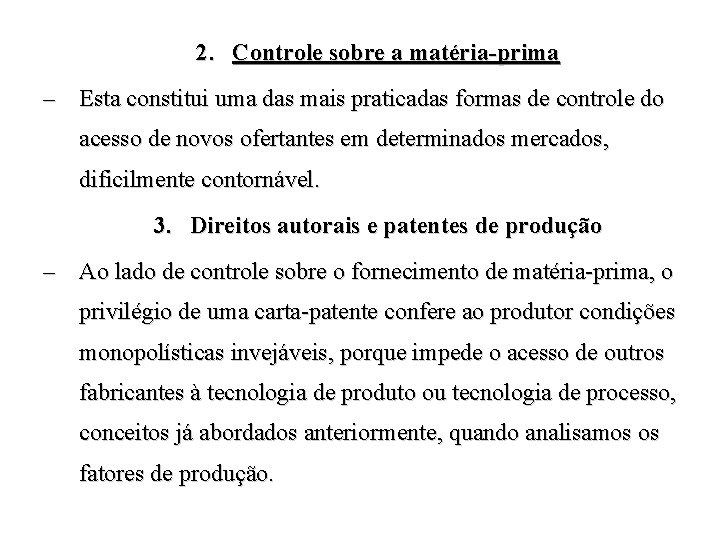 2. Controle sobre a matéria-prima

– Esta constitui uma das mais praticadas formas de controle do acesso de novos ofertantes em determinados mercados, dificilmente contornável.

3. Direitos autorais e patentes de produção

– Ao lado de controle sobre o fornecimento de matéria-prima, o privilégio de uma carta-patente confere ao produtor condições monopolísticas invejáveis, porque impede o acesso de outros fabricantes à tecnologia de produto ou tecnologia de processo, conceitos já abordados anteriormente, quando analisamos os fatores de produção.